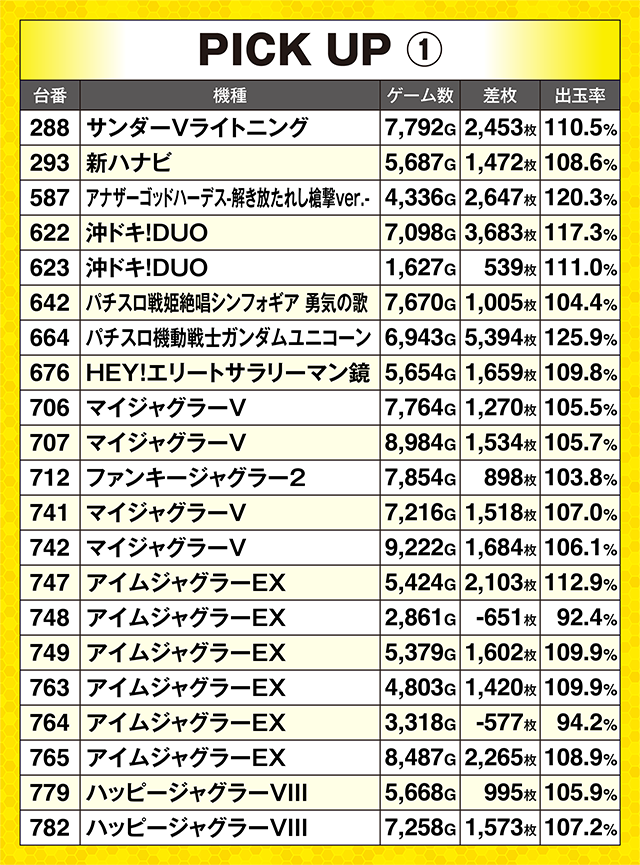 PICK UP ①

| 台番 | 機種 | ゲーム数 | 差枚 | 出玉率 |
|---|---|---|---|---|
| 288 | サンダーVライトニング | 7,792G | 2,453枚 | 110.5% |
| 293 | 新ハナビ | 5,687G | 1,472枚 | 108.6% |
| 587 | アナザーゴッドハーデス-解き放たれし槍撃ver.- | 4,336G | 2,647枚 | 120.3% |
| 622 | 沖ドキ!DUO | 7,098G | 3,683枚 | 117.3% |
| 623 | 沖ドキ!DUO | 1,627G | 539枚 | 111.0% |
| 642 | パチスロ戦姫絶唱シンフォギア 勇気の歌 | 7,670G | 1,005枚 | 104.4% |
| 664 | パチスロ機動戦士ガンダムユニコーン | 6,943G | 5,394枚 | 125.9% |
| 676 | HEY!エリートサラリーマン鏡 | 5,654G | 1,659枚 | 109.8% |
| 706 | マイジャグラーV | 7,764G | 1,270枚 | 105.5% |
| 707 | マイジャグラーV | 8,984G | 1,534枚 | 105.7% |
| 712 | ファンキージャグラー2 | 7,854G | 898枚 | 103.8% |
| 741 | マイジャグラーV | 7,216G | 1,518枚 | 107.0% |
| 742 | マイジャグラーV | 9,222G | 1,684枚 | 106.1% |
| 747 | アイムジャグラーEX | 5,424G | 2,103枚 | 112.9% |
| 748 | アイムジャグラーEX | 2,861G | -651枚 | 92.4% |
| 749 | アイムジャグラーEX | 5,379G | 1,602枚 | 109.9% |
| 763 | アイムジャグラーEX | 4,803G | 1,420枚 | 109.9% |
| 764 | アイムジャグラーEX | 3,318G | -577枚 | 94.2% |
| 765 | アイムジャグラーEX | 8,487G | 2,265枚 | 108.9% |
| 779 | ハッピージャグラーVIII | 5,668G | 995枚 | 105.9% |
| 782 | ハッピージャグラーVIII | 7,258G | 1,573枚 | 107.2% |